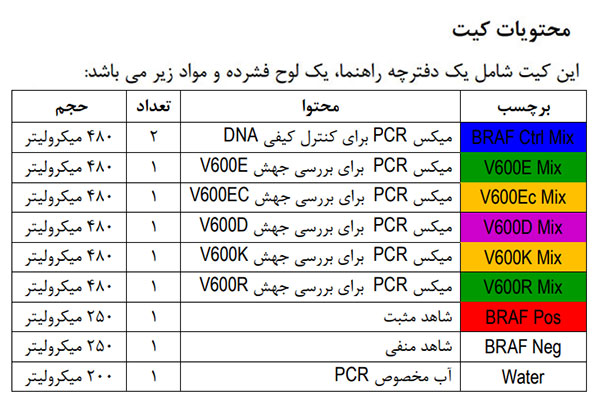 محتویات کیت

این کیت شامل یک دفترچه راهنما، یک لوح فشرده و مواد زیر می باشد:

| برچسب | محتوا | تعداد | حجم |
|---|---|---|---|
| BRAF Ctrl Mix | میکس PCR برای کنترل کیفی DNA | ۲ | ۴۸۰ میکرولیتر |
| V600E Mix | میکس PCR برای بررسی جهش V600E | ۱ | ۴۸۰ میکرولیتر |
| V600Ec Mix | میکس PCR برای بررسی جهش V600EC | ۱ | ۴۸۰ میکرولیتر |
| V600D Mix | میکس PCR برای بررسی جهش V600D | ۱ | ۴۸۰ میکرولیتر |
| V600K Mix | میکس PCR برای بررسی جهش V600K | ۱ | ۴۸۰ میکرولیتر |
| V600R Mix | میکس PCR برای بررسی جهش V600R | ۱ | ۴۸۰ میکرولیتر |
| BRAF Pos | شاهد مثبت | ۱ | ۲۵۰ میکرولیتر |
| BRAF Neg | شاهد منفی | ۱ | ۲۵۰ میکرولیتر |
| Water | آب مخصوص PCR | ۱ | ۲۰۰ میکرولیتر |